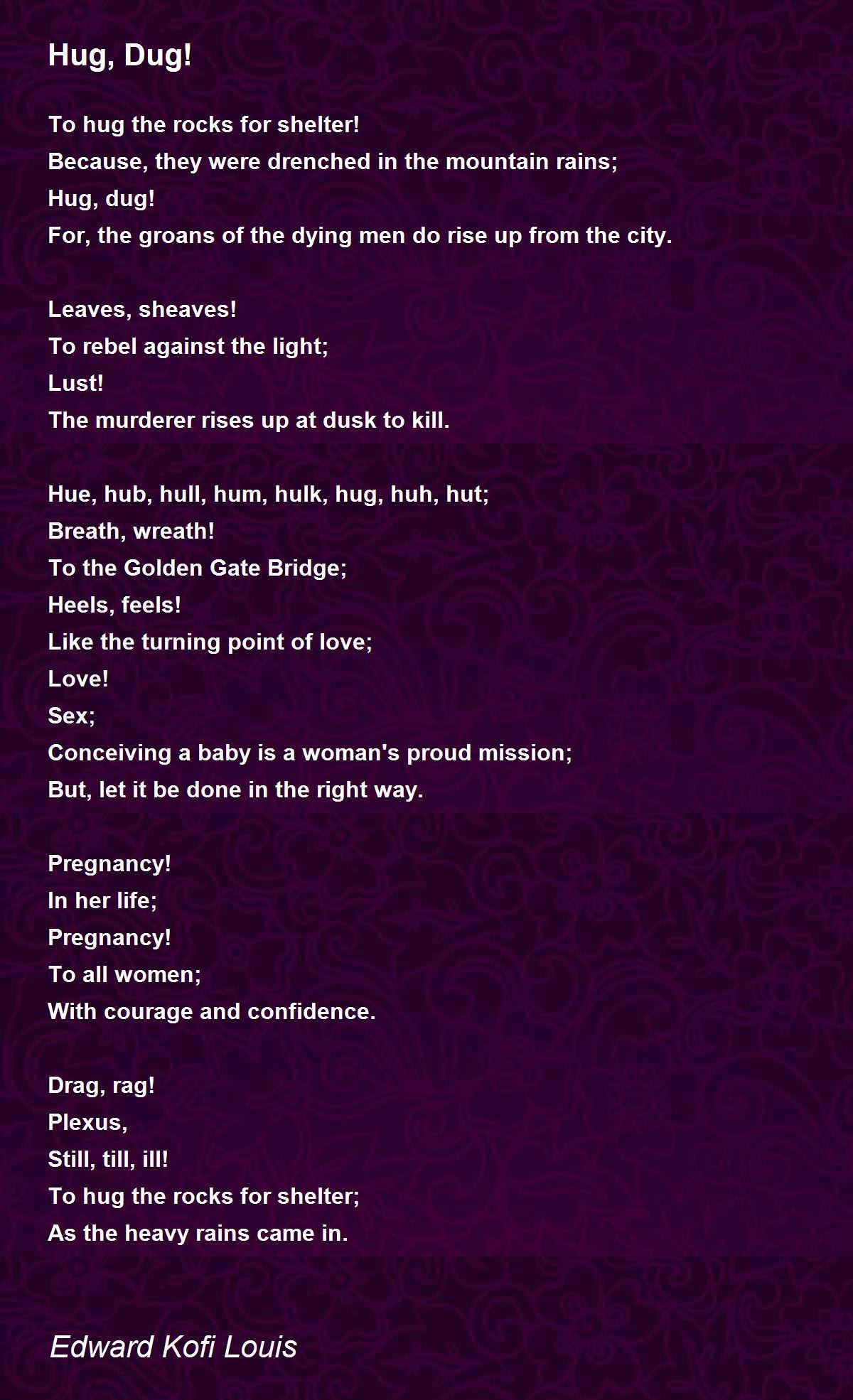 Hug, Dug!

To hug the rocks for shelter!
Because, they were drenched in the mountain rains;
Hug, dug!
For, the groans of the dying men do rise up from the city.

Leaves, sheaves!
To rebel against the light;
Lust!
The murderer rises up at dusk to kill.

Hue, hub, hull, hum, hulk, hug, huh, hut;
Breath, wreath!
To the Golden Gate Bridge;
Heels, feels!
Like the turning point of love;
Love!
Sex;
Conceiving a baby is a woman's proud mission;
But, let it be done in the right way.

Pregnancy!
In her life;
Pregnancy!
To all women;
With courage and confidence.

Drag, rag!
Plexus,
Still, till, ill!
To hug the rocks for shelter;
As the heavy rains came in.

Edward Kofi Louis